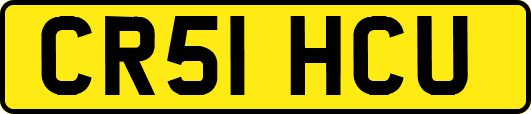 CR51 HCU